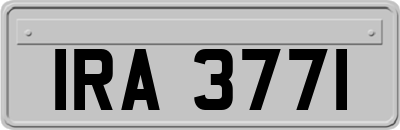 IRA 3771